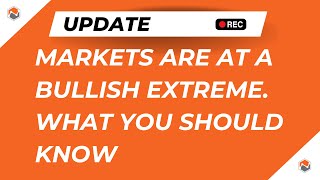 UPDATE

REC

MARKETS ARE AT A BULLISH EXTREME. WHAT YOU SHOULD KNOW